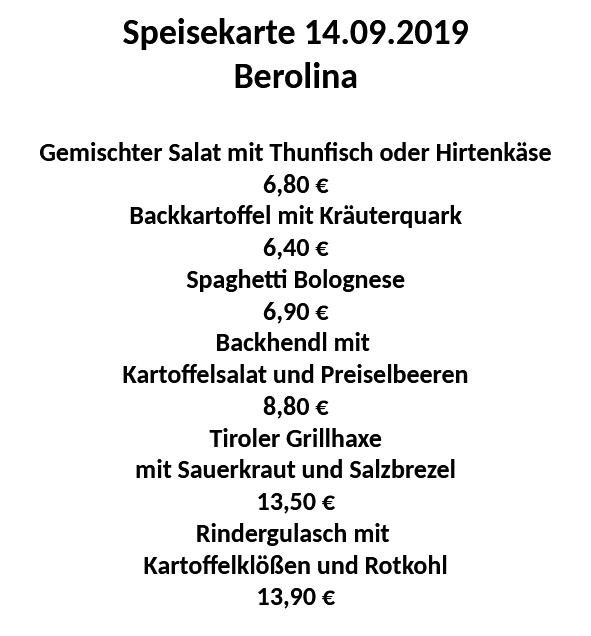 Speisekarte 14.09.2019
Berolina

Gemischter Salat mit Thunfisch oder Hirtenkäse
6,80 €
Backkartoffel mit Kräuterquark
6,40 €
Spaghetti Bolognese
6,90 €
Backhendl mit
Kartoffelsalat und Preiselbeeren
8,80 €
Tiroler Grillhaxe
mit Sauerkraut und Salzbrezel
13,50 €
Rindergulasch mit
Kartoffelklößen und Rotkohl
13,90 €